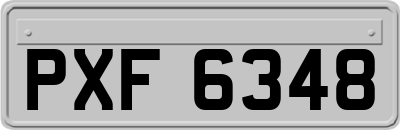 PXF 6348